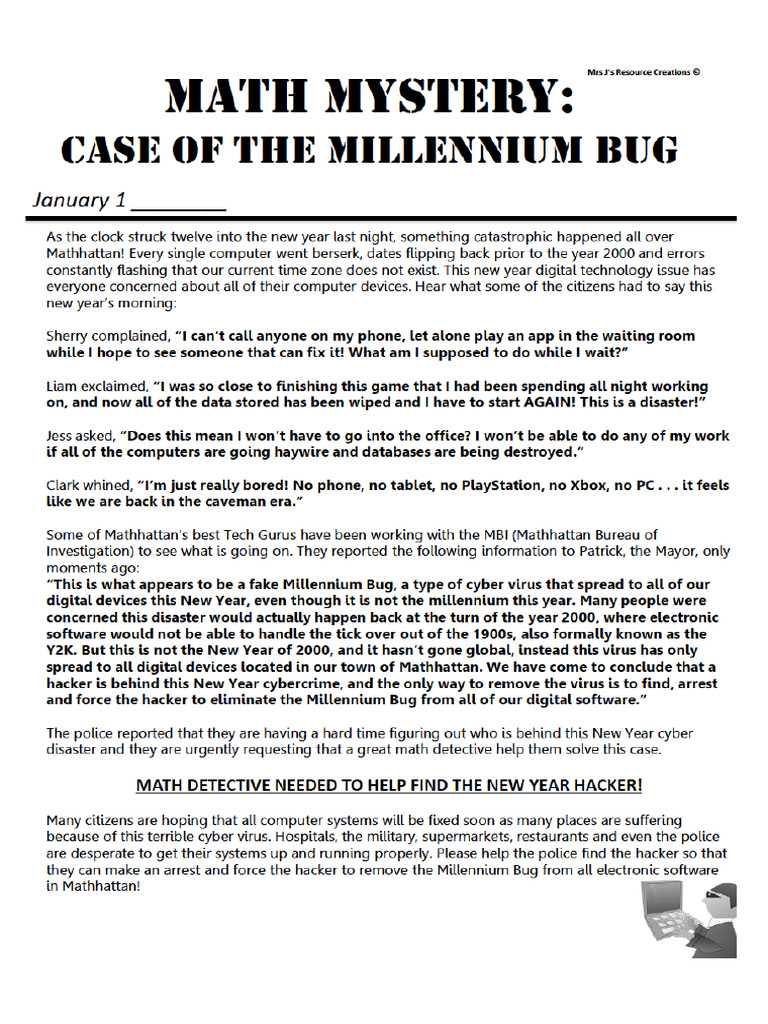 Mrs J's Resource Creations ©

MATH MYSTERY:
CASE OF THE MILLENNIUM BUG

January 1 ________

As the clock struck twelve into the new year last night, something catastrophic happened all over Mathhattan! Every single computer went berserk, dates flipping back prior to the year 2000 and errors constantly flashing that our current time zone does not exist. This new year digital technology issue has everyone concerned about all of their computer devices. Hear what some of the citizens had to say this new year's morning:

Sherry complained, "I can't call anyone on my phone, let alone play an app in the waiting room while I hope to see someone that can fix it! What am I supposed to do while I wait?"

Liam exclaimed, "I was so close to finishing this game that I had been spending all night working on, and now all of the data stored has been wiped and I have to start AGAIN! This is a disaster!"

Jess asked, "Does this mean I won't have to go into the office? I won't be able to do any of my work if all of the computers are going haywire and databases are being destroyed."

Clark whined, "I'm just really bored! No phone, no tablet, no PlayStation, no Xbox, no PC . . . it feels like we are back in the caveman era."

Some of Mathhattan's best Tech Gurus have been working with the MBI (Mathhattan Bureau of Investigation) to see what is going on. They reported the following information to Patrick, the Mayor, only moments ago:
"This is what appears to be a fake Millennium Bug, a type of cyber virus that spread to all of our digital devices this New Year, even though it is not the millennium this year. Many people were concerned this disaster would actually happen back at the turn of the year 2000, where electronic software would not be able to handle the tick over out of the 1900s, also formally known as the Y2K. But this is not the New Year of 2000, and it hasn't gone global, instead this virus has only spread to all digital devices located in our town of Mathhattan. We have come to conclude that a hacker is behind this New Year cybercrime, and the only way to remove the virus is to find, arrest and force the hacker to eliminate the Millennium Bug from all of our digital software."

The police reported that they are having a hard time figuring out who is behind this New Year cyber disaster and they are urgently requesting that a great math detective help them solve this case.

MATH DETECTIVE NEEDED TO HELP FIND THE NEW YEAR HACKER!

Many citizens are hoping that all computer systems will be fixed soon as many places are suffering because of this terrible cyber virus. Hospitals, the military, supermarkets, restaurants and even the police are desperate to get their systems up and running properly. Please help the police find the hacker so that they can make an arrest and force the hacker to remove the Millennium Bug from all electronic software in Mathhattan!